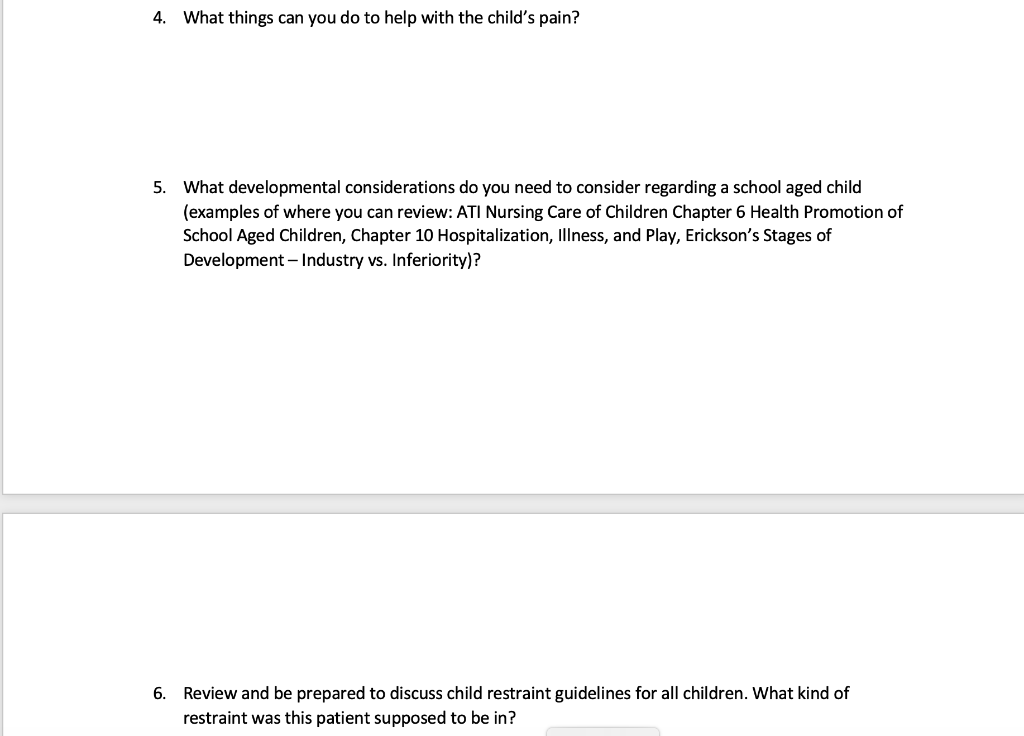 4. What things can you do to help with the child's pain?

5. What developmental considerations do you need to consider regarding a school aged child (examples of where you can review: ATI Nursing Care of Children Chapter 6 Health Promotion of School Aged Children, Chapter 10 Hospitalization, Illness, and Play, Erickson's Stages of Development – Industry vs. Inferiority)?

6. Review and be prepared to discuss child restraint guidelines for all children. What kind of restraint was this patient supposed to be in?